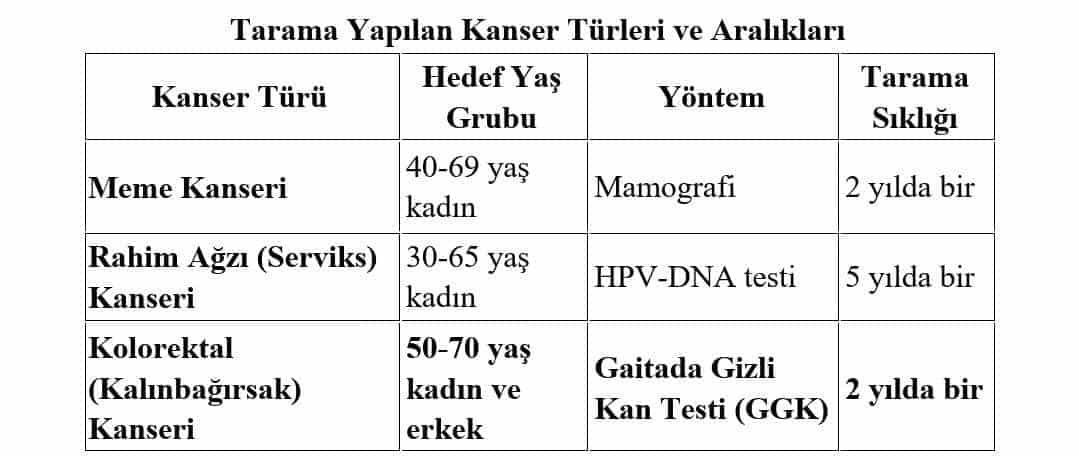 Tarama Yapılan Kanser Türleri ve Aralıkları

| Kanser Türü | Hedef Yaş Grubu | Yöntem | Tarama Sıklığı |
|---|---|---|---|
| Meme Kanseri | 40-69 yaş kadın | Mamografi | 2 yılda bir |
| Rahim Ağzı (Serviks) Kanseri | 30-65 yaş kadın | HPV-DNA testi | 5 yılda bir |
| Kolorektal (Kalınbağırsak) Kanseri | 50-70 yaş kadın ve erkek | Gaitada Gizli Kan Testi (GGK) | 2 yılda bir |